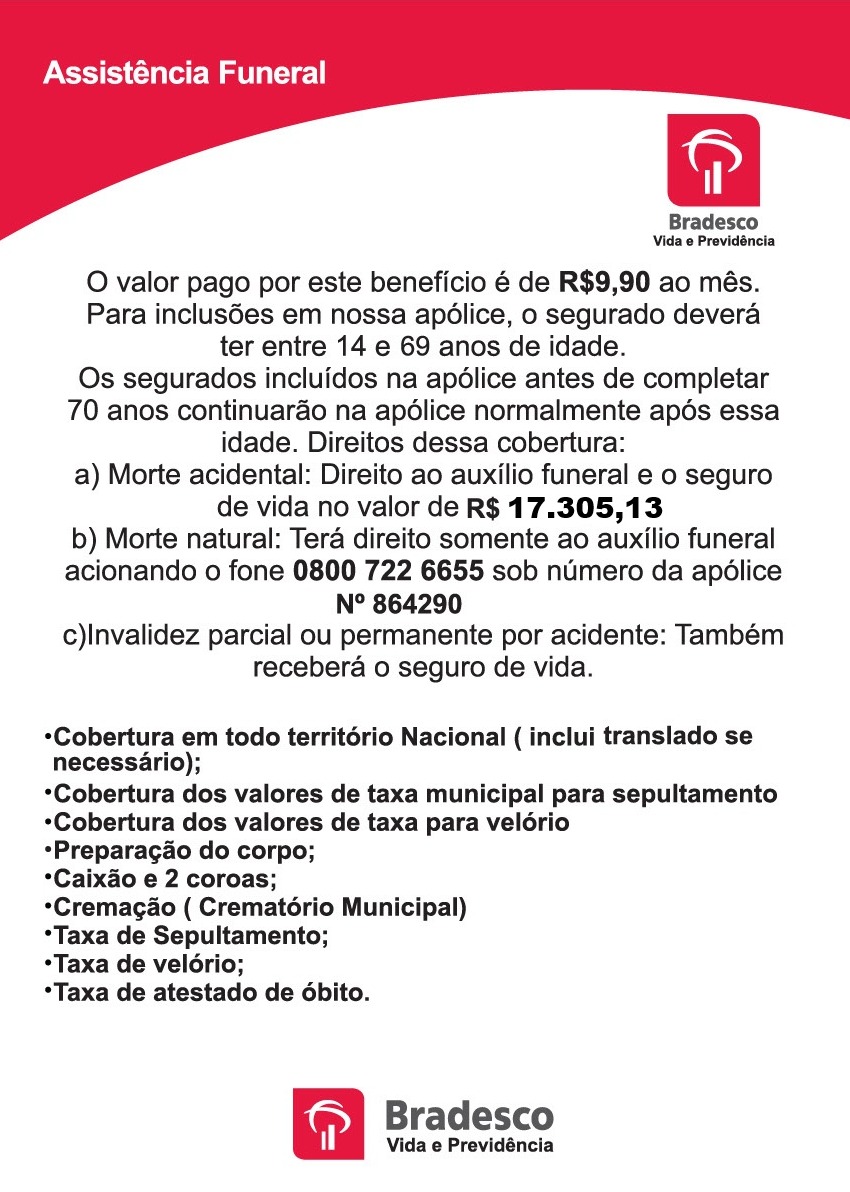 Assistência Funeral

Bradesco
Vida e Previdência

O valor pago por este benefício é de R$9,90 ao mês. Para inclusões em nossa apólice, o segurado deverá ter entre 14 e 69 anos de idade. Os segurados incluídos na apólice antes de completar 70 anos continuarão na apólice normalmente após essa idade. Direitos dessa cobertura:
a) Morte acidental: Direito ao auxílio funeral e o seguro de vida no valor de R$ 17.305,13
b) Morte natural: Terá direito somente ao auxílio funeral acionando o fone 0800 722 6655 sob número da apólice Nº 864290
c)Invalidez parcial ou permanente por acidente: Também receberá o seguro de vida.

•Cobertura em todo território Nacional ( inclui translado se necessário);
•Cobertura dos valores de taxa municipal para sepultamento
•Cobertura dos valores de taxa para velório
•Preparação do corpo;
•Caixão e 2 coroas;
•Cremação ( Crematório Municipal)
•Taxa de Sepultamento;
•Taxa de velório;
•Taxa de atestado de óbito.

Bradesco
Vida e Previdência